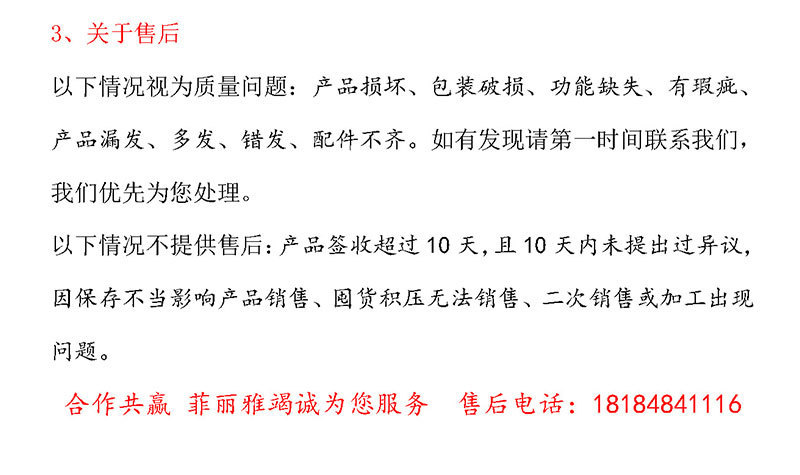 3、关于售后

以下情况视为质量问题：产品损坏、包装破损、功能缺失、有瑕疵、产品漏发、多发、错发、配件不齐。如有发现请第一时间联系我们，我们优先为您处理。

以下情况不提供售后：产品签收超过10天，且10天内未提出过异议，因保存不当影响产品销售、囤货积压无法销售、二次销售或加工出现问题。

合作共赢 菲丽雅竭诚为您服务 售后电话：18184841116